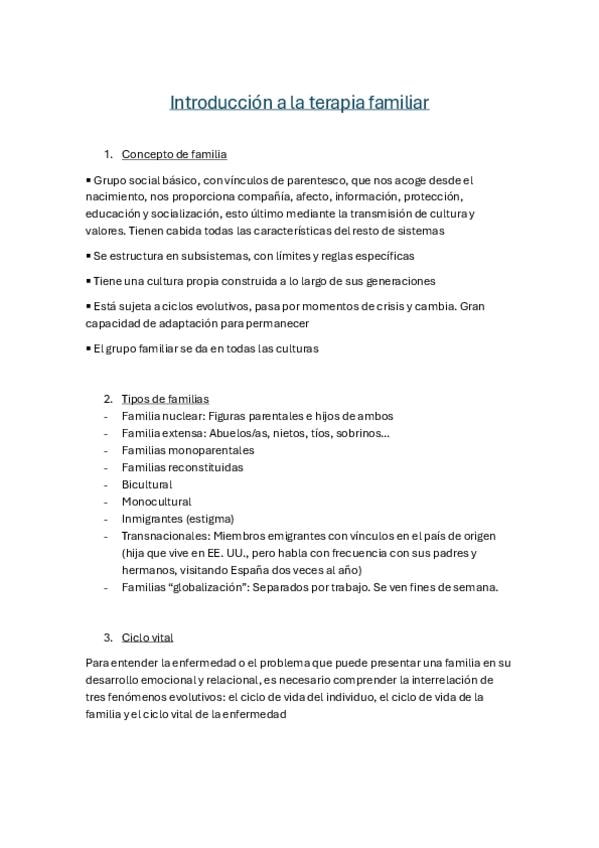 Introducción a la terapia familiar

1. Concepto de familia

▪ Grupo social básico, con vínculos de parentesco, que nos acoge desde el nacimiento, nos proporciona compañía, afecto, información, protección, educación y socialización, esto último mediante la transmisión de cultura y valores. Tienen cabida todas las características del resto de sistemas

▪ Se estructura en subsistemas, con límites y reglas específicas

▪ Tiene una cultura propia construida a lo largo de sus generaciones

▪ Está sujeta a ciclos evolutivos, pasa por momentos de crisis y cambia. Gran capacidad de adaptación para permanecer

▪ El grupo familiar se da en todas las culturas

2. Tipos de familias
- Familia nuclear: Figuras parentales e hijos de ambos
- Familia extensa: Abuelos/as, nietos, tíos, sobrinos…
- Familias monoparentales
- Familias reconstituidas
- Bicultural
- Monocultural
- Inmigrantes (estigma)
- Transnacionales: Miembros emigrantes con vínculos en el país de origen (hija que vive en EE. UU., pero habla con frecuencia con sus padres y hermanos, visitando España dos veces al año)
- Familias "globalización": Separados por trabajo. Se ven fines de semana.

3. Ciclo vital

Para entender la enfermedad o el problema que puede presentar una familia en su desarrollo emocional y relacional, es necesario comprender la interrelación de tres fenómenos evolutivos: el ciclo de vida del individuo, el ciclo de vida de la familia y el ciclo vital de la enfermedad